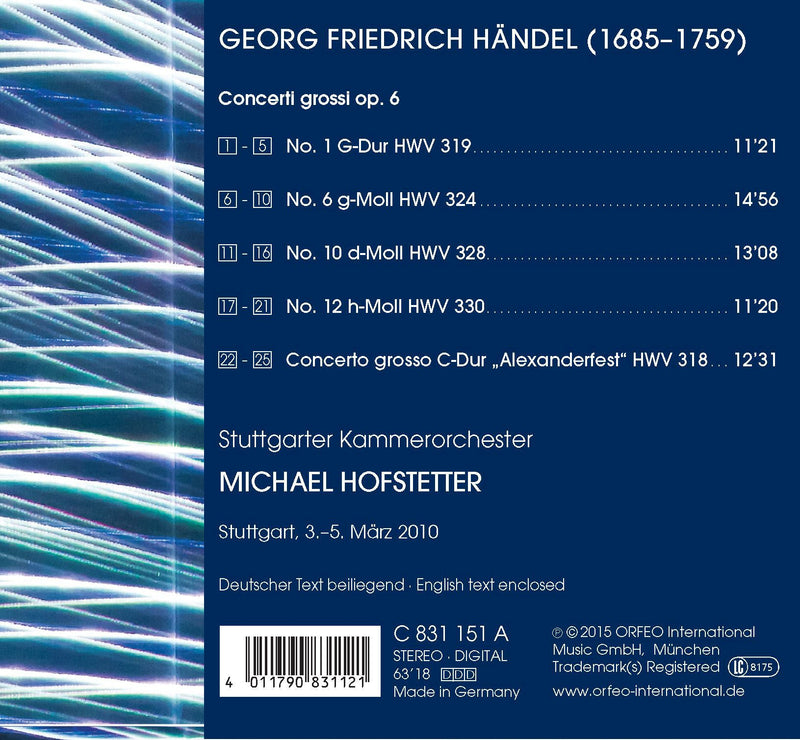 GEORG FRIEDRICH HÄNDEL (1685–1759)

Concerti grossi op. 6

1 - 5 No. 1 G-Dur HWV 319 11'21

6 - 10 No. 6 g-Moll HWV 324 14'56

11 - 16 No. 10 d-Moll HWV 328 13'08

17 - 21 No. 12 h-Moll HWV 330 11'20

22 - 25 Concerto grosso C-Dur „Alexanderfest“ HWV 318 12'31

Stuttgarter Kammerorchester

MICHAEL HOFSTETTER

Stuttgart, 3.–5. März 2010

Deutscher Text beiliegend · English text enclosed

4 011790 831121

C 831 151 A
STEREO · DIGITAL
63'18 DDD
Made in Germany

℗ © 2015 ORFEO International Music GmbH, München
Trademark(s) Registered LC 8175
www.orfeo-international.de